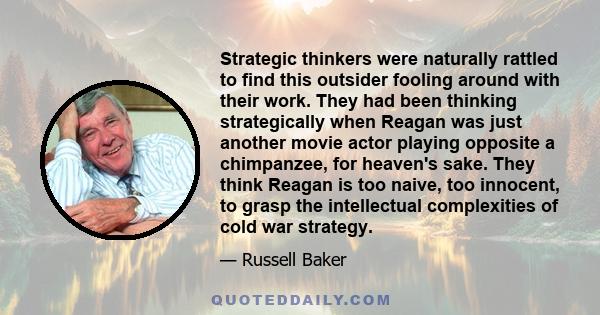 Strategic thinkers were naturally rattled to find this outsider fooling around with their work. They had been thinking strategically when Reagan was just another movie actor playing opposite a chimpanzee, for heaven's sake. They think Reagan is too naive, too innocent, to grasp the intellectual complexities of cold war strategy.

— Russell Baker

QUOTEDDAILY.COM